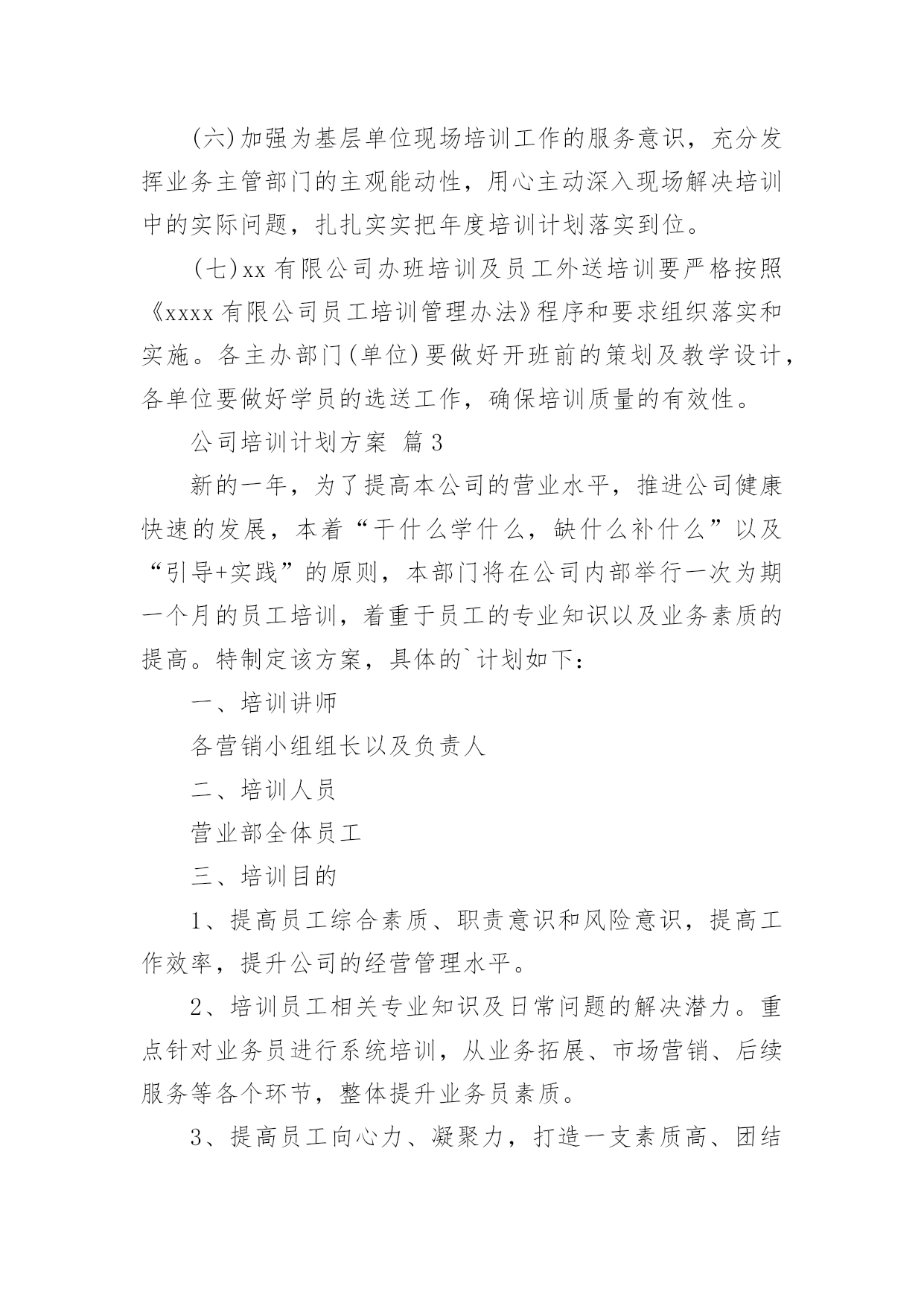 (六)加强为基层单位现场培训工作的服务意识，充分发挥业务主管部门的主观能动性，用心主动深入现场解决培训中的实际问题，扎扎实实把年度培训计划落实到位。

(七)xx 有限公司办班培训及员工外送培训要严格按照《xxxx 有限公司员工培训管理办法》程序和要求组织落实和实施。各主办部门(单位)要做好开班前的策划及教学设计，各单位要做好学员的选送工作，确保培训质量的有效性。

公司培训计划方案 篇 3

新的一年，为了提高本公司的营业水平，推进公司健康快速的发展，本着“干什么学什么，缺什么补什么”以及“引导+实践”的原则，本部门将在公司内部举行一次为期一个月的员工培训，着重于员工的专业知识以及业务素质的提高。特制定该方案，具体的`计划如下：

一、培训讲师

各营销小组组长以及负责人

二、培训人员

营业部全体员工

三、培训目的

1、提高员工综合素质、职责意识和风险意识，提高工作效率，提升公司的经营管理水平。

2、培训员工相关专业知识及日常问题的解决潜力。重点针对业务员进行系统培训，从业务拓展、市场营销、后续服务等各个环节，整体提升业务员素质。

3、提高员工向心力、凝聚力，打造一支素质高、团结